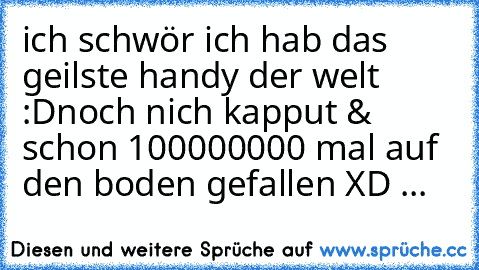 ich schwör ich hab das geilste handy der welt :Dnoch nich kapput & schon 100000000 mal auf den boden gefallen XD ...

Diesen und weitere Sprüche auf www.sprüche.cc